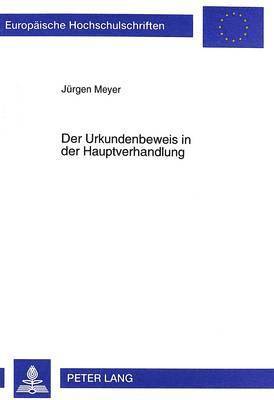 Europäische Hochschulschriften

Jürgen Meyer

Der Urkundenbeweis in der Hauptverhandlung

PETER LANG